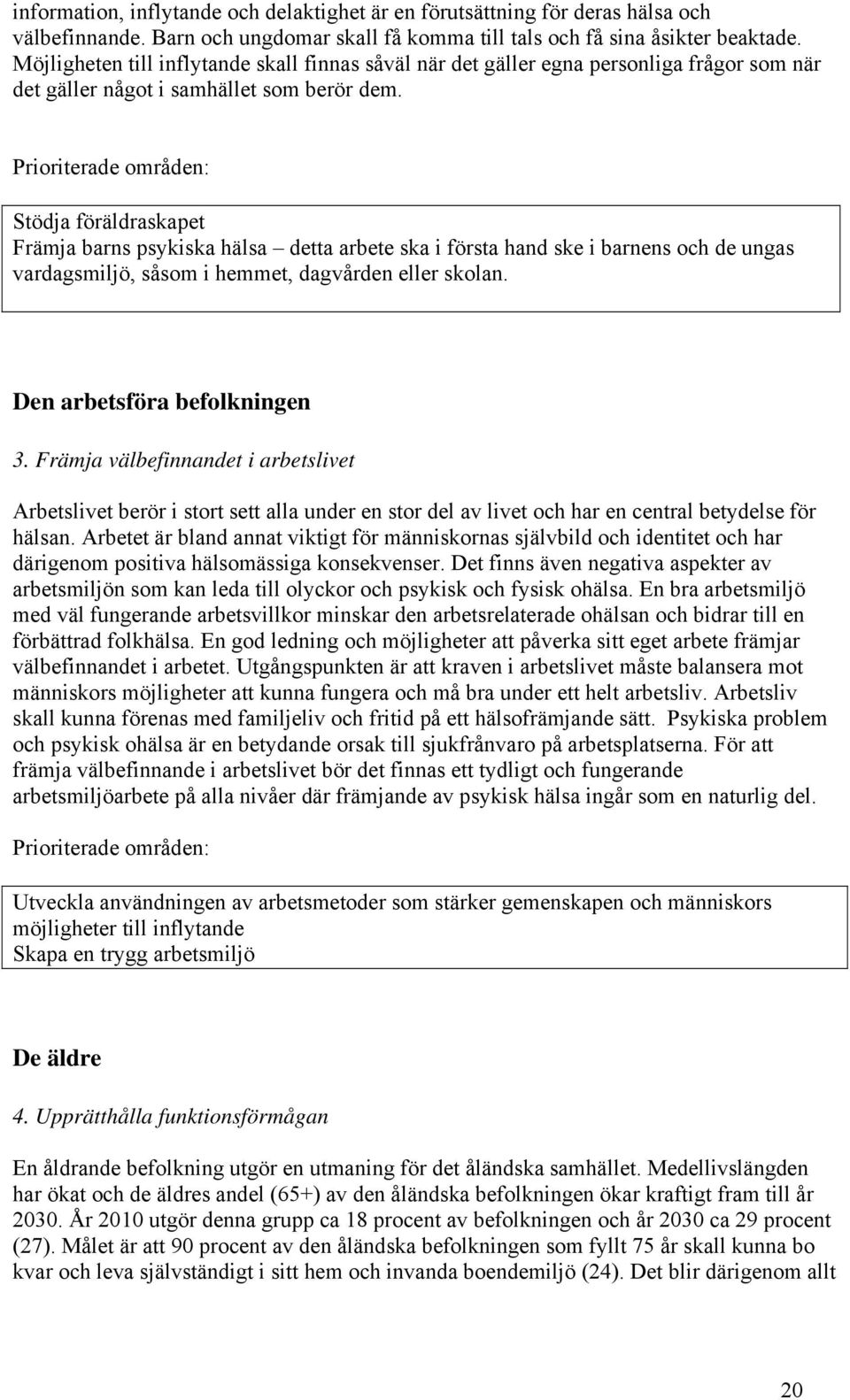 information, inflytande och delaktighet är en förutsättning för deras hälsa och välbefinnande. Barn och ungdomar skall få komma till tals och få sina åsikter beaktade. Möjligheten till inflytande skall finnas såväl när det gäller egna personliga frågor som när det gäller något i samhället som berör dem.

Prioriterade områden:

Stödja föräldraskapet
Främja barns psykiska hälsa – detta arbete ska i första hand ske i barnens och de ungas vardagsmiljö, såsom i hemmet, dagvården eller skolan.

Den arbetsföra befolkningen

3. Främja välbefinnandet i arbetslivet

Arbetslivet berör i stort sett alla under en stor del av livet och har en central betydelse för hälsan. Arbetet är bland annat viktigt för människornas självbild och identitet och har därigenom positiva hälsomässiga konsekvenser. Det finns även negativa aspekter av arbetsmiljön som kan leda till olyckor och psykisk och fysisk ohälsa. En bra arbetsmiljö med väl fungerande arbetsvillkor minskar den arbetsrelaterade ohälsan och bidrar till en förbättrad folkhälsa. En god ledning och möjligheter att påverka sitt eget arbete främjar välbefinnandet i arbetet. Utgångspunkten är att kraven i arbetslivet måste balansera mot människors möjligheter att kunna fungera och må bra under ett helt arbetsliv. Arbetsliv skall kunna förenas med familjeliv och fritid på ett hälsofrämjande sätt. Psykiska problem och psykisk ohälsa är en betydande orsak till sjukfrånvaro på arbetsplatserna. För att främja välbefinnande i arbetslivet bör det finnas ett tydligt och fungerande arbetsmiljöarbete på alla nivåer där främjande av psykisk hälsa ingår som en naturlig del.

Prioriterade områden:

Utveckla användningen av arbetsmetoder som stärker gemenskapen och människors möjligheter till inflytande
Skapa en trygg arbetsmiljö

De äldre

4. Upprätthålla funktionsförmågan

En åldrande befolkning utgör en utmaning för det åländska samhället. Medellivslängden har ökat och de äldres andel (65+) av den åländska befolkningen ökar kraftigt fram till år 2030. År 2010 utgör denna grupp ca 18 procent av befolkningen och år 2030 ca 29 procent (27). Målet är att 90 procent av den åländska befolkningen som fyllt 75 år skall kunna bo kvar och leva självständigt i sitt hem och invanda boendemiljö (24). Det blir därigenom allt

20